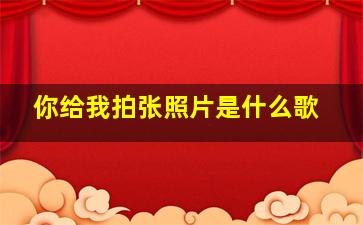 你给我拍张照片是什么歌